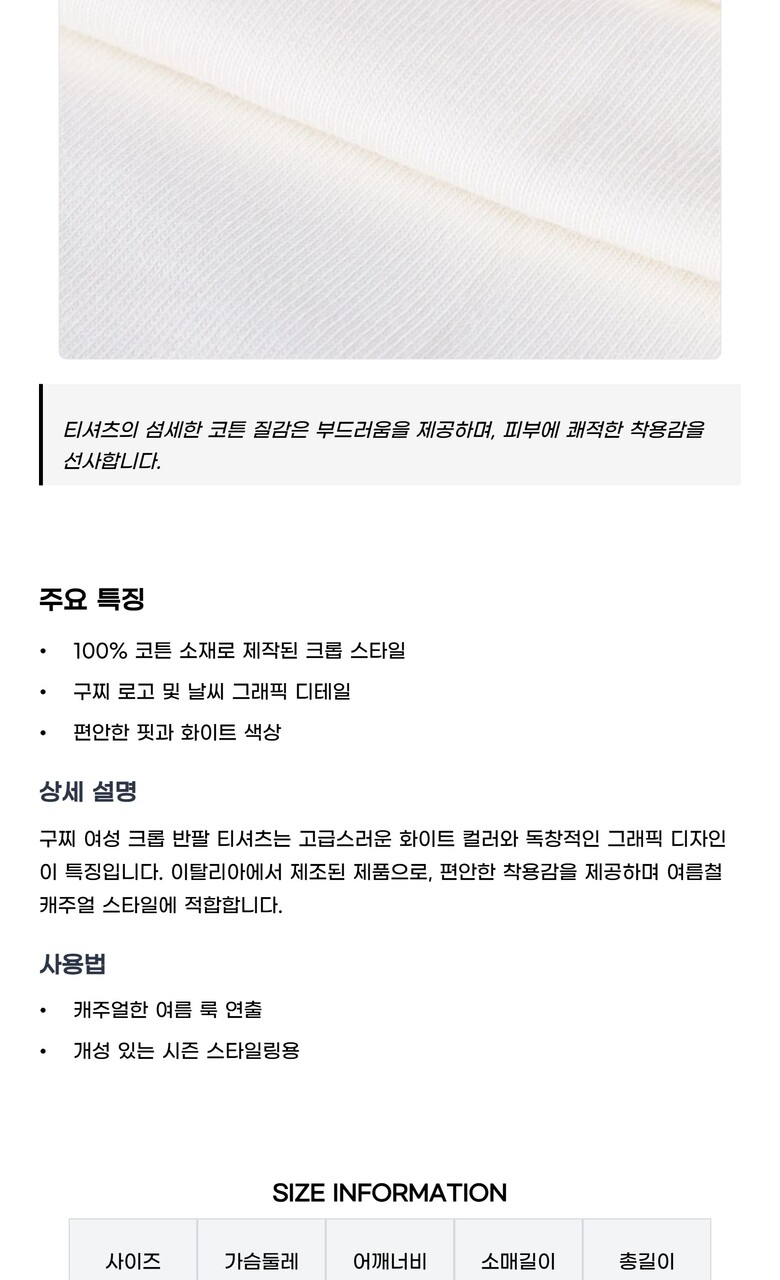 티셔츠의 섬세한 코튼 질감은 부드러움을 제공하며, 피부에 쾌적한 착용감을 선사합니다.

주요 특징

• 100% 코튼 소재로 제작된 크롭 스타일
• 구찌 로고 및 날씨 그래픽 디테일
• 편안한 핏과 화이트 색상

상세 설명

구찌 여성 크롭 반팔 티셔츠는 고급스러운 화이트 컬러와 독창적인 그래픽 디자인이 특징입니다. 이탈리아에서 제조된 제품으로, 편안한 착용감을 제공하며 여름철 캐주얼 스타일에 적합합니다.

사용법

• 캐주얼한 여름 룩 연출
• 개성 있는 시즌 스타일링용

SIZE INFORMATION

| 사이즈 | 가슴둘레 | 어깨너비 | 소매길이 | 총길이 |
|---|---|---|---|---|